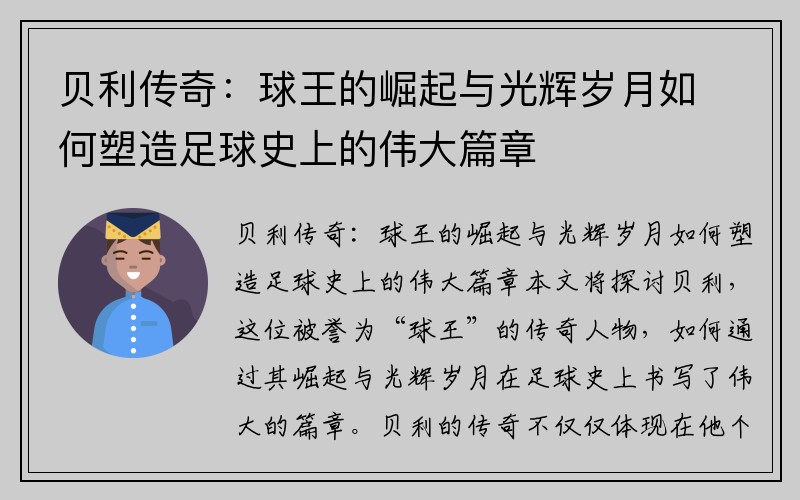 贝利传奇：球王的崛起与光辉岁月如何塑造足球史上的伟大篇章

贝利传奇：球王的崛起与光辉岁月如何塑造足球史上的伟大篇章本文将探讨贝利，这位被誉为“球王”的传奇人物，如何通过其崛起与光辉岁月在足球史上书写了伟大的篇章。贝利的传奇不仅仅体现在他个